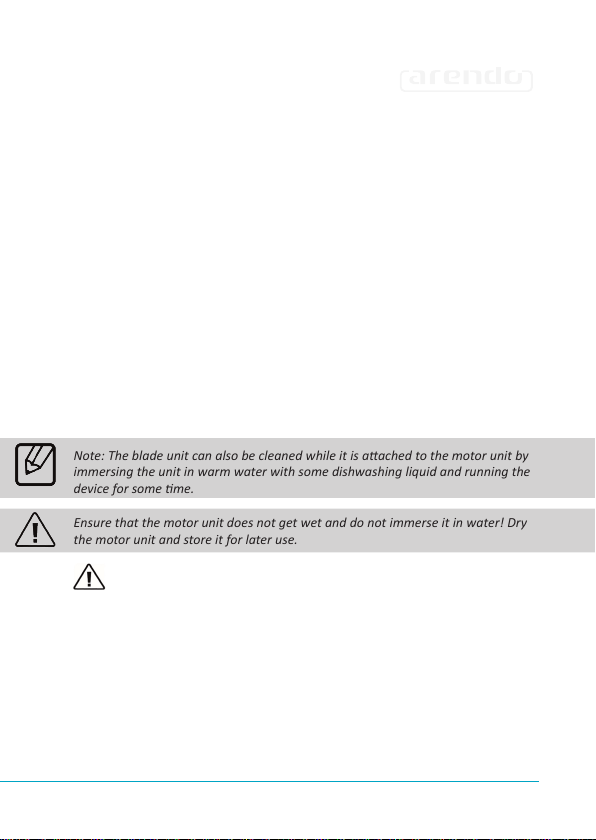 arendo

Note: The blade unit can also be cleaned while it is attached to the motor unit by immersing the unit in warm water with some dishwashing liquid and running the device for some time.

Ensure that the motor unit does not get wet and do not immerse it in water! Dry the motor unit and store it for later use.